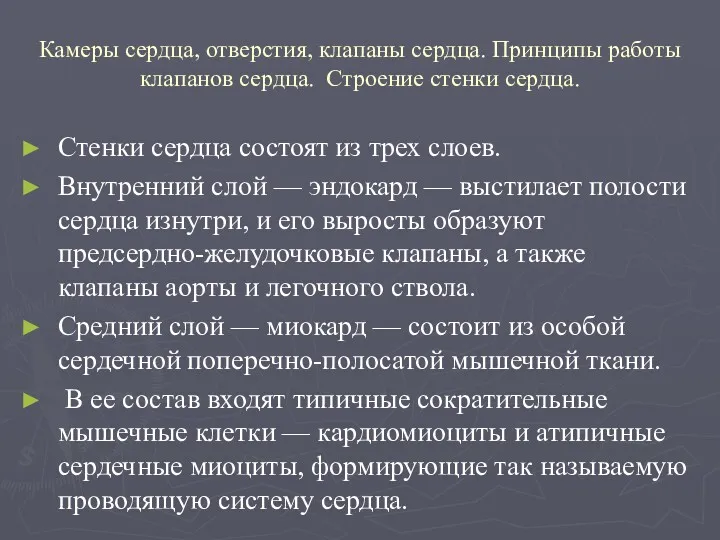 Камеры сердца, отверстия, клапаны сердца. Принципы работы клапанов сердца. Строение стенки сердца.

► Стенки сердца состоят из трех слоев.
► Внутренний слой — эндокард — выстилает полости сердца изнутри, и его выросты образуют предсердно-желудочковые клапаны, а также клапаны аорты и легочного ствола.
► Средний слой — миокард — состоит из особой сердечной поперечно-полосатой мышечной ткани.
► В ее состав входят типичные сократительные мышечные клетки — кардиомиоциты и атипичные сердечные миоциты, формирующие так называемую проводящую систему сердца.